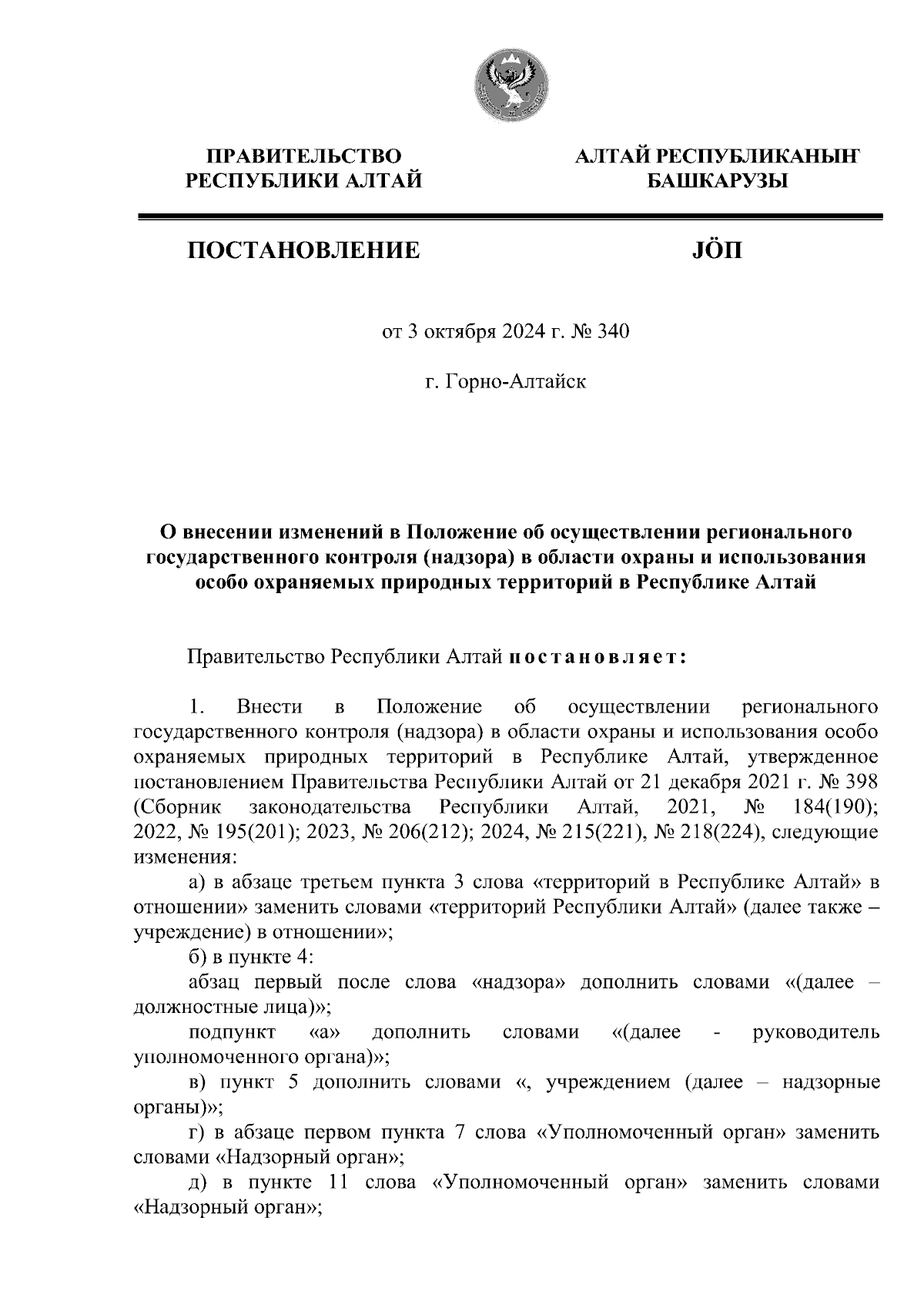 ПРАВИТЕЛЬСТВО РЕСПУБЛИКИ АЛТАЙ

АЛТАЙ РЕСПУБЛИКАНЫҤ БАШКАРУЗЫ

ПОСТАНОВЛЕНИЕ

JÖП

от 3 октября 2024 г. № 340

г. Горно-Алтайск

О внесении изменений в Положение об осуществлении регионального государственного контроля (надзора) в области охраны и использования особо охраняемых природных территорий в Республике Алтай

Правительство Республики Алтай постановляет:

1. Внести в Положение об осуществлении регионального государственного контроля (надзора) в области охраны и использования особо охраняемых природных территорий в Республике Алтай, утвержденное постановлением Правительства Республики Алтай от 21 декабря 2021 г. № 398 (Сборник законодательства Республики Алтай, 2021, № 184(190); 2022, № 195(201); 2023, № 206(212); 2024, № 215(221), № 218(224), следующие изменения:

а) в абзаце третьем пункта 3 слова «территорий в Республике Алтай» в отношении» заменить словами «территорий Республики Алтай» (далее также – учреждение) в отношении»;

б) в пункте 4:

абзац первый после слова «надзора» дополнить словами «(далее – должностные лица)»;

подпункт «а» дополнить словами «(далее - руководитель уполномоченного органа)»;

в) пункт 5 дополнить словами «, учреждением (далее – надзорные органы)»;

г) в абзаце первом пункта 7 слова «Уполномоченный орган» заменить словами «Надзорный орган»;

д) в пункте 11 слова «Уполномоченный орган» заменить словами «Надзорный орган»;